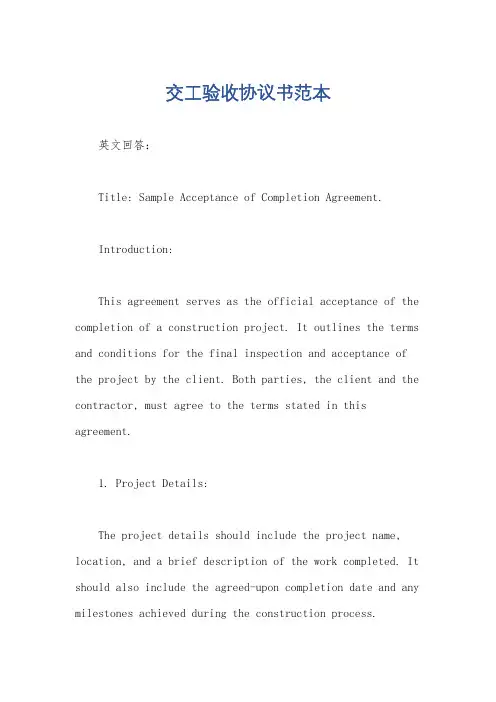 交工验收协议书范本

英文回答：

Title: Sample Acceptance of Completion Agreement.

Introduction:

This agreement serves as the official acceptance of the completion of a construction project. It outlines the terms and conditions for the final inspection and acceptance of the project by the client. Both parties, the client and the contractor, must agree to the terms stated in this agreement.

1. Project Details:

The project details should include the project name, location, and a brief description of the work completed. It should also include the agreed-upon completion date and any milestones achieved during the construction process.